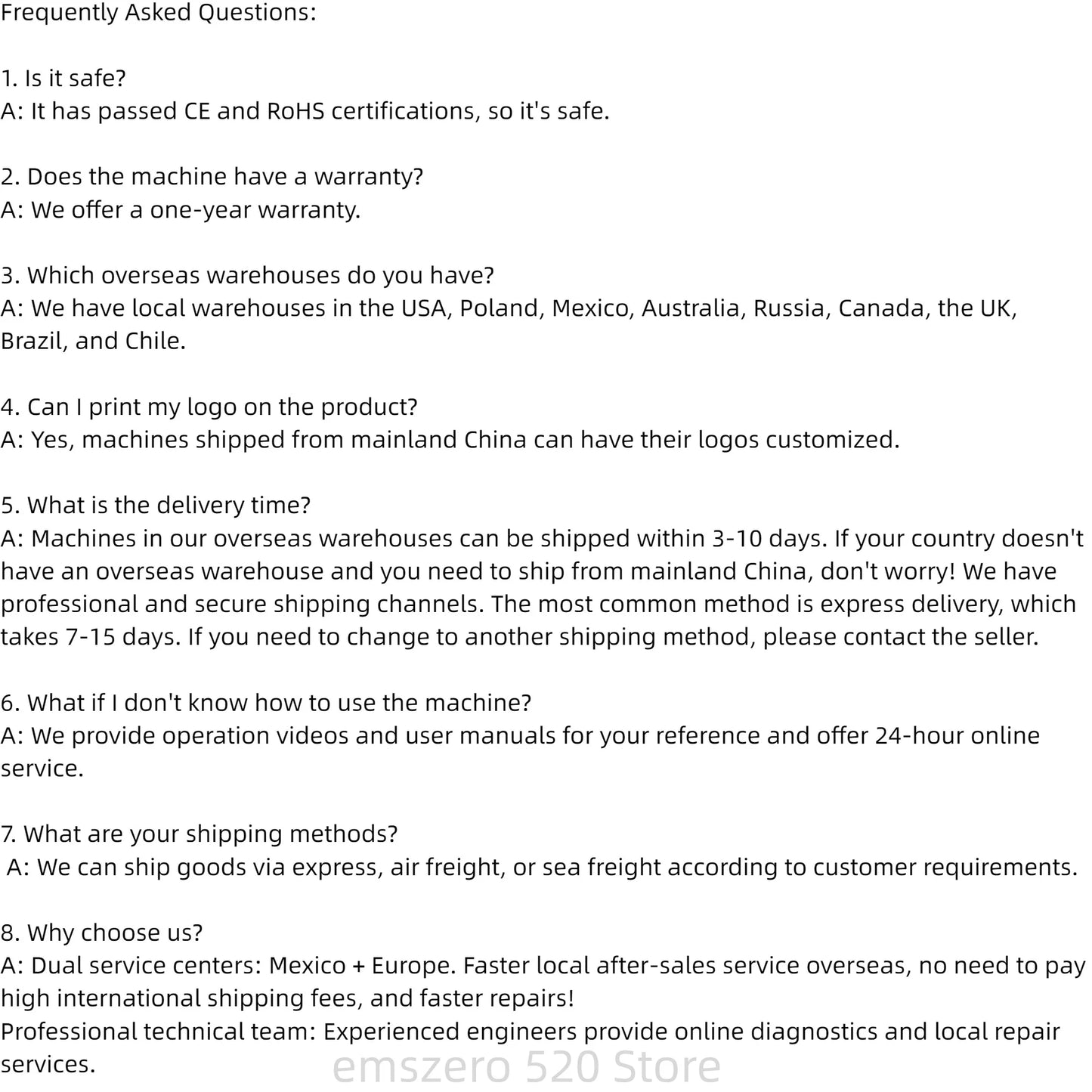 Frequently Asked Questions:

1. Is it safe?
A: It has passed CE and RoHS certifications, so it's safe.

2. Does the machine have a warranty?
A: We offer a one-year warranty.

3. Which overseas warehouses do you have?
A: We have local warehouses in the USA, Poland, Mexico, Australia, Russia, Canada, the UK, Brazil, and Chile.

4. Can I print my logo on the product?
A: Yes, machines shipped from mainland China can have their logos customized.

5. What is the delivery time?
A: Machines in our overseas warehouses can be shipped within 3-10 days. If your country doesn't have an overseas warehouse and you need to ship from mainland China, don't worry! We have professional and secure shipping channels. The most common method is express delivery, which takes 7-15 days. If you need to change to another shipping method, please contact the seller.

6. What if I don't know how to use the machine?
A: We provide operation videos and user manuals for your reference and offer 24-hour online service.

7. What are your shipping methods?
A: We can ship goods via express, air freight, or sea freight according to customer requirements.

8. Why choose us?
A: Dual service centers: Mexico + Europe. Faster local after-sales service overseas, no need to pay high international shipping fees, and faster repairs!
Professional technical team: Experienced engineers provide online diagnostics and local repair services.

emszero 520 Store